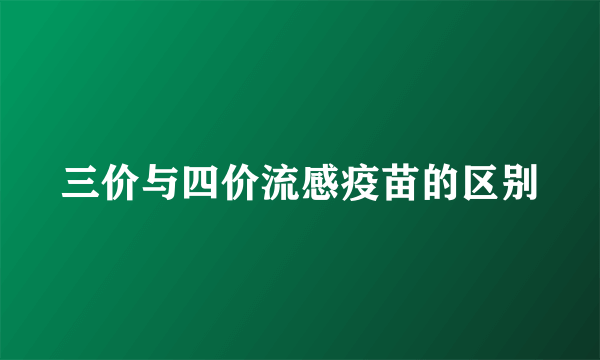 三价与四价流感疫苗的区别